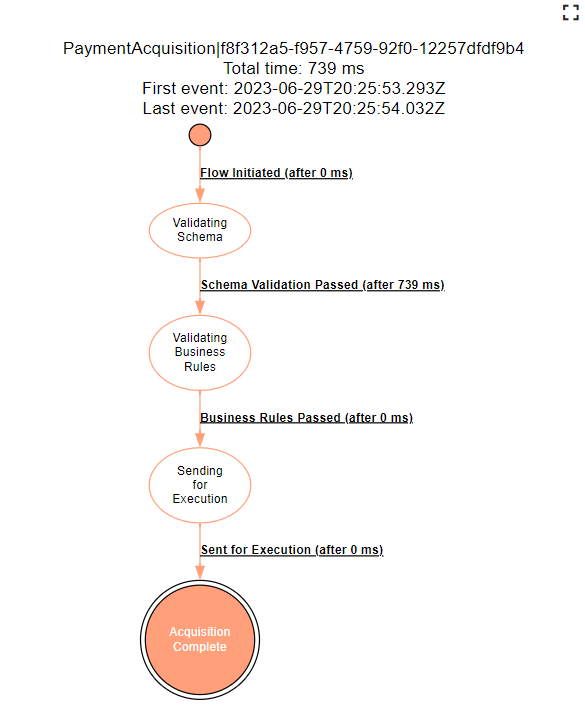 PaymentAcquisition|f8f312a5-f957-4759-92f0-12257dfdf9b4
Total time: 739 ms
First event: 2023-06-29T20:25:53.293Z
Last event: 2023-06-29T20:25:54.032Z

Flow Initiated (after 0 ms)

Validating Schema

Schema Validation Passed (after 739 ms)

Validating Business Rules

Business Rules Passed (after 0 ms)

Sending for Execution

Sent for Execution (after 0 ms)

Acquisition Complete